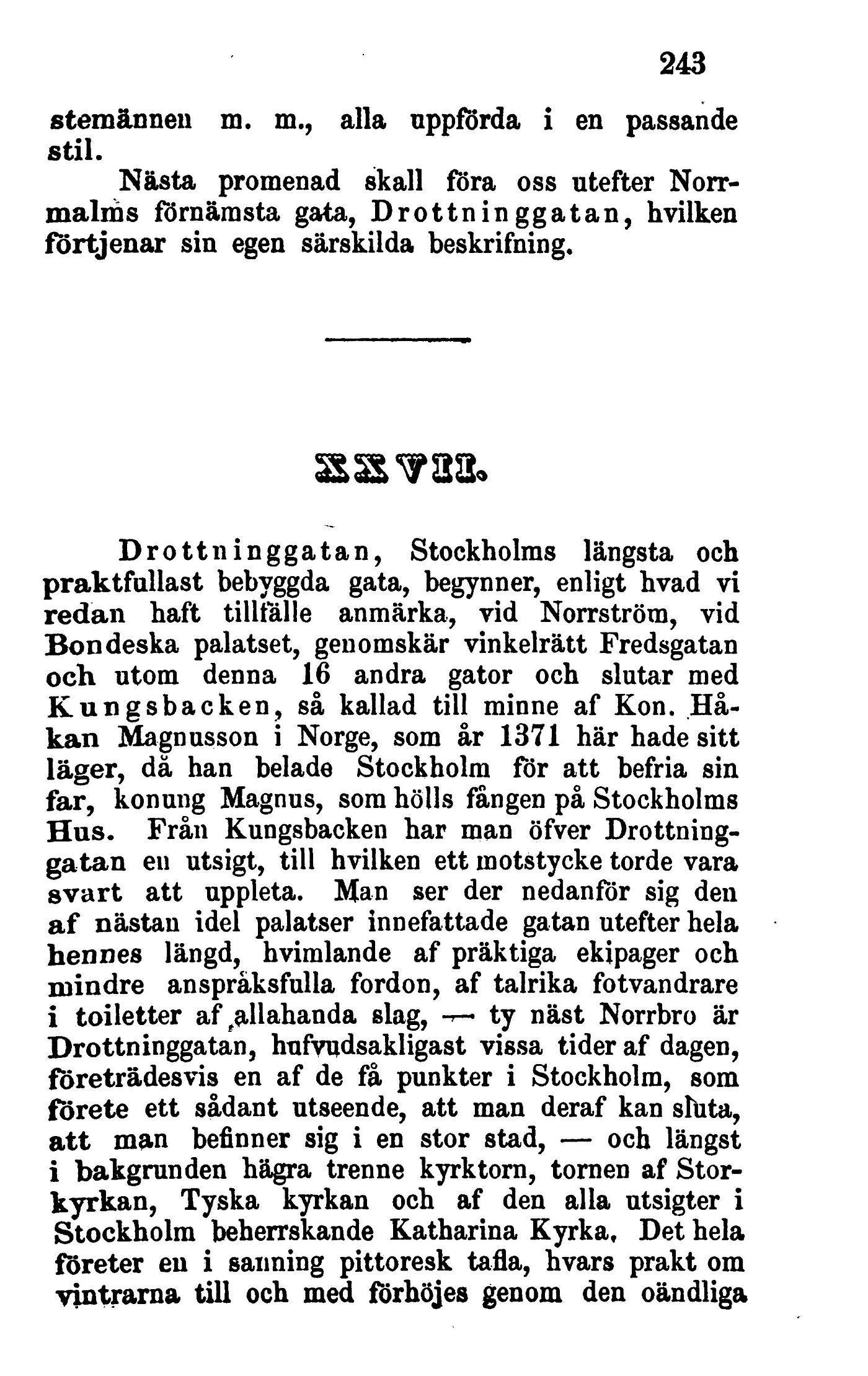 243

stemännen m. m., alla uppförda i en passande stil.

Nästa promenad skall föra oss utefter Norrmalms förnämsta gata, Drottninggatan, hvilken förtjenar sin egen särskilda beskrifning.

XXVII.

Drottninggatan, Stockholms längsta och praktfullast bebyggda gata, begynner, enligt hvad vi redan haft tillfälle anmärka, vid Norrström, vid Bondeska palatset, genomskär vinkelrätt Fredsgatan och utom denna 16 andra gator och slutar med Kungsbacken, så kallad till minne af Kon. Håkan Magnusson i Norge, som år 1371 här hade sitt läger, då han belade Stockholm för att befria sin far, konung Magnus, som hölls fången på Stockholms Hus. Från Kungsbacken har man öfver Drottninggatan en utsigt, till hvilken ett motstycke torde vara svart att uppleta. Man ser der nedanför sig den af nästan idel palatser innefattade gatan utefter hela hennes längd, hvimlande af präktiga ekipager och mindre anspråksfulla fordon, af talrika fotvandrare i toiletter af allahanda slag, — ty näst Norrbro är Drottninggatan, hufvudsakligast vissa tider af dagen, företrädesvis en af de få punkter i Stockholm, som förete ett sådant utseende, att man deraf kan sluta, att man befinner sig i en stor stad, — och längst i bakgrunden hägra trenne kyrktorn, tornen af Storkyrkan, Tyska kyrkan och af den alla utsigter i Stockholm beherrskande Katharina Kyrka. Det hela företer en i sanning pittoresk tafla, hvars prakt om vintrarna till och med förhöjes genom den oändliga